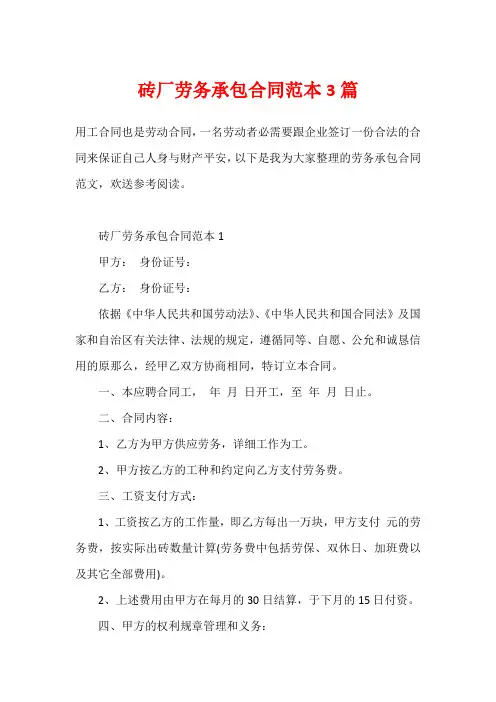 砖厂劳务承包合同范本 3 篇

用工合同也是劳动合同，一名劳动者必需要跟企业签订一份合法的合同来保证自己人身与财产平安，以下是我为大家整理的劳务承包合同范文，欢送参考阅读。

砖厂劳务承包合同范本 1

甲方： 身份证号：

乙方： 身份证号：

依据《中华人民共和国劳动法》、《中华人民共和国合同法》及国家和自治区有关法律、法规的规定，遵循同等、自愿、公允和诚恳信用的原那么，经甲乙双方协商相同，特订立本合同。

一、本应聘合同工， 年 月 日开工，至 年 月 日止。

二、合同内容：

1、乙方为甲方供应劳务，详细工作为工。

2、甲方按乙方的工种和约定向乙方支付劳务费。

三、工资支付方式：

1、工资按乙方的工作量，即乙方每出一万块，甲方支付 元的劳务费，按实际出砖数量计算(劳务费中包括劳保、双休日、加班费以及其它全部费用)。

2、上述费用由甲方在每月的 30 日结算，于下月的 15 日付资。

四、甲方的权利规章管理和义务：